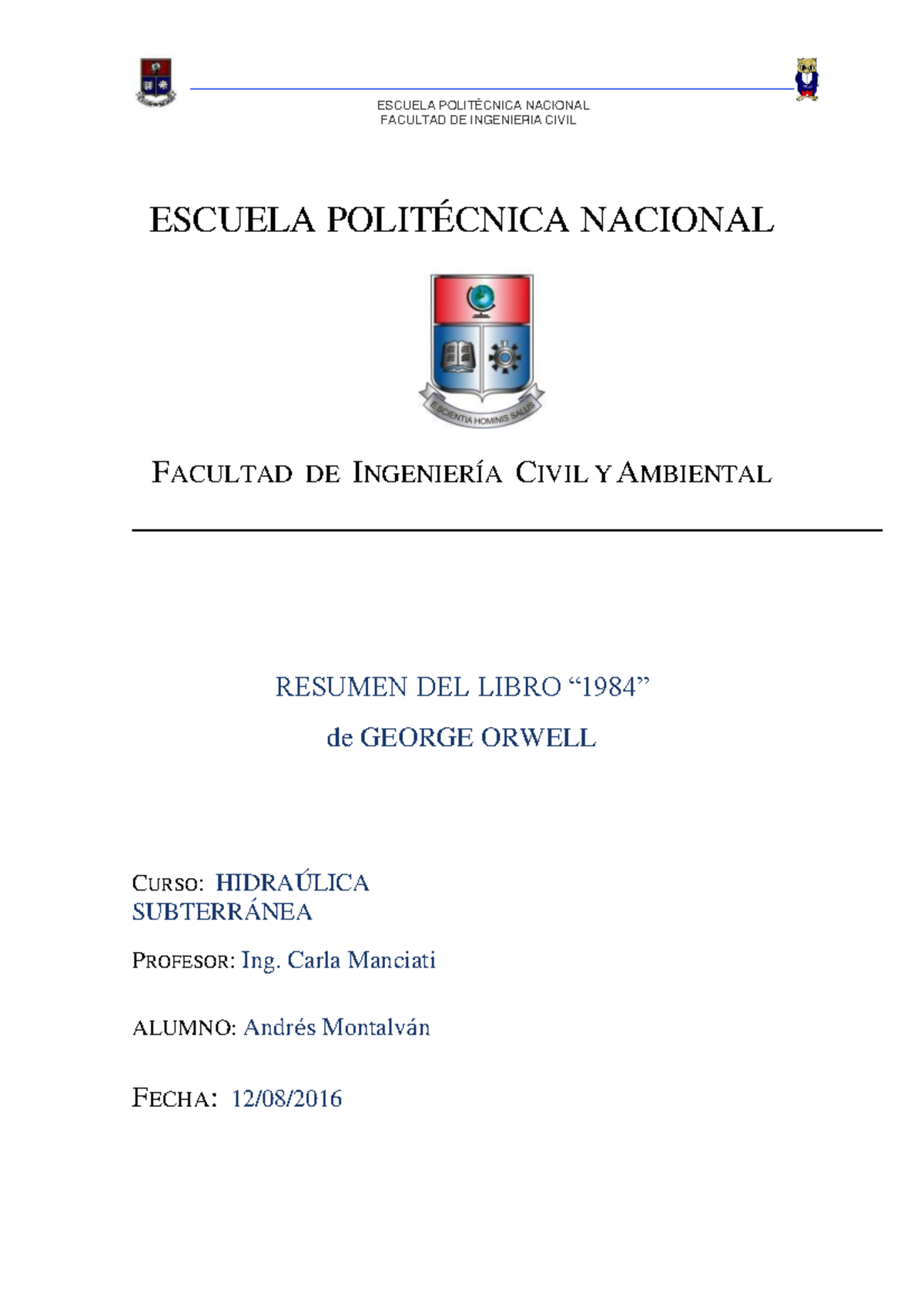 ESCUELA POLITÉCNICA NACIONAL
FACULTAD DE INGENIERIA CIVIL

ESCUELA POLITÉCNICA NACIONAL

E SCIENTIA HOMINIS SALUS

FACULTAD DE INGENIERÍA CIVIL Y AMBIENTAL

RESUMEN DEL LIBRO “1984”

de GEORGE ORWELL

CURSO: HIDRAÚLICA SUBTERRÁNEA

PROFESOR: Ing. Carla Manciati

ALUMNO: Andrés Montalván

FECHA: 12/08/2016